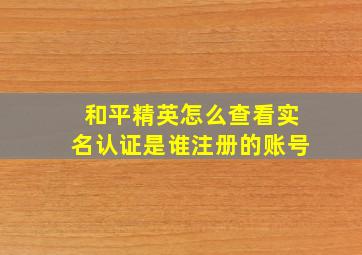 和平精英怎么查看实名认证是谁注册的账号